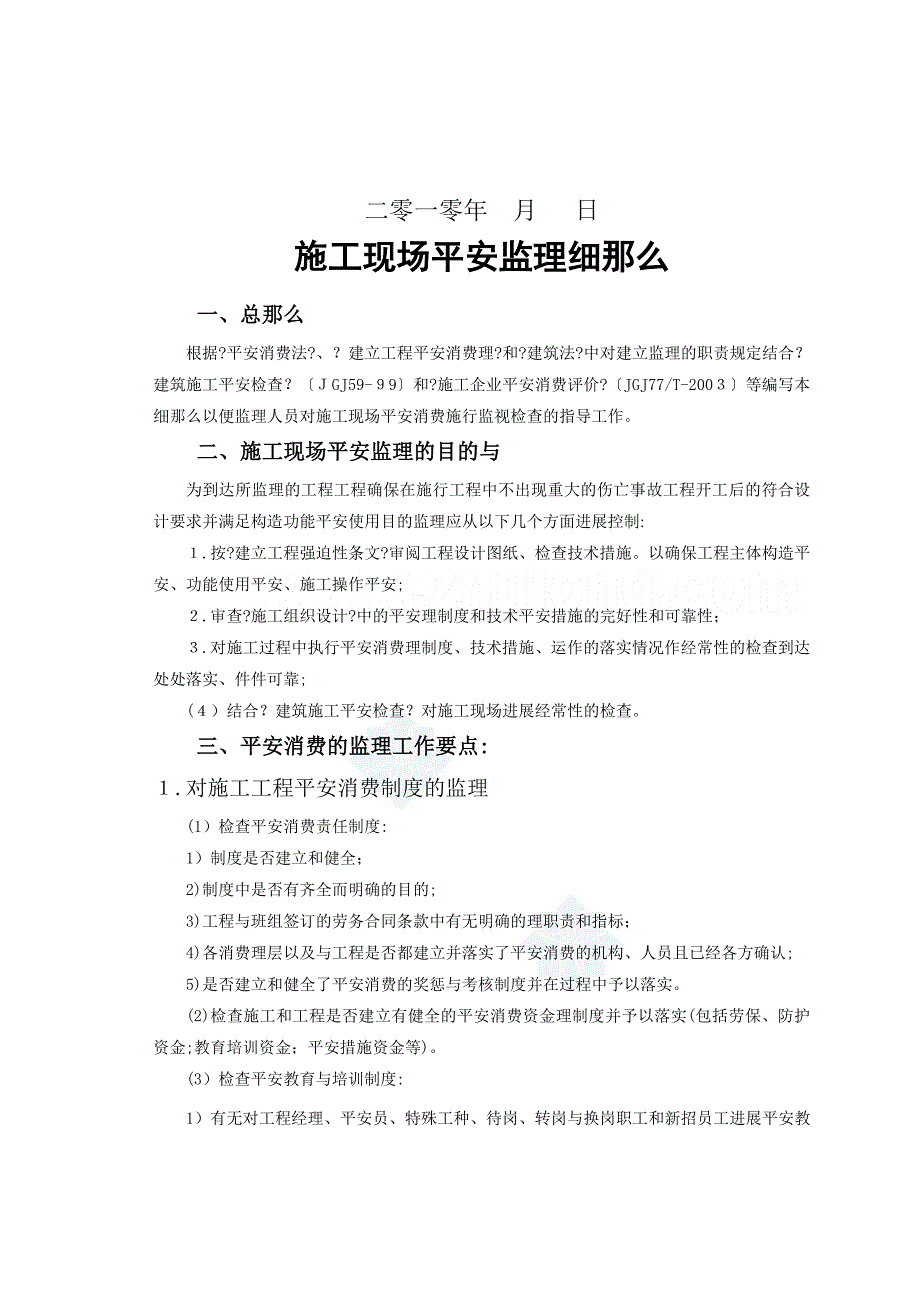 二零一零年　月　日

施工现场平安监理细那么

一、总那么

根据?平安消费法?、？建立工程平安消费理?和?建筑法?中对建立监理的职责规定结合?建筑施工平安检查?〔JGJ59-99〕和?施工企业平安消费评价?〔JGJ77/T-2003〕等编写本细那么以便监理人员对施工现场平安消费施行监视检查的指导工作。

二、施工现场平安监理的目的与

为到达所监理的工程工程确保在施行工程中不出现重大的伤亡事故工程开工后的符合设计要求并满足构造功能平安使用目的监理应从以下几个方面进展控制:

1.按?建立工程强迫性条文?审阅工程设计图纸、检查技术措施。以确保工程主体构造平安、功能使用平安、施工操作平安;

2.审查?施工组织设计?中的平安理制度和技术平安措施的完好性和可靠性;

3.对施工过程中执行平安消费理制度、技术措施、运作的落实情况作经常性的检查到达处处落实、件件可靠;

（4）结合？建筑施工平安检查？对施工现场进展经常性的检查。

三、平安消费的监理工作要点:

1.对施工工程平安消费制度的监理

(1）检查平安消费责任制度:

1）制度是否建立和健全;

2)制度中是否有齐全而明确的目的;

3)工程与班组签订的劳务合同条款中有无明确的理职责和指标;

4)各消费理层以及与工程是否都建立并落实了平安消费的机构、人员且已经各方确认;

5)是否建立和健全了平安消费的奖惩与考核制度并在过程中予以落实。

(2)检查施工和工程是否建立有健全的平安消费资金理制度并予以落实(包括劳保、防护资金;教育培训资金；平安措施资金等)。

(3）检查平安教育与培训制度:

1）有无对工程经理、平安员、特殊工种、待岗、转岗与换岗职工和新招员工进展平安教